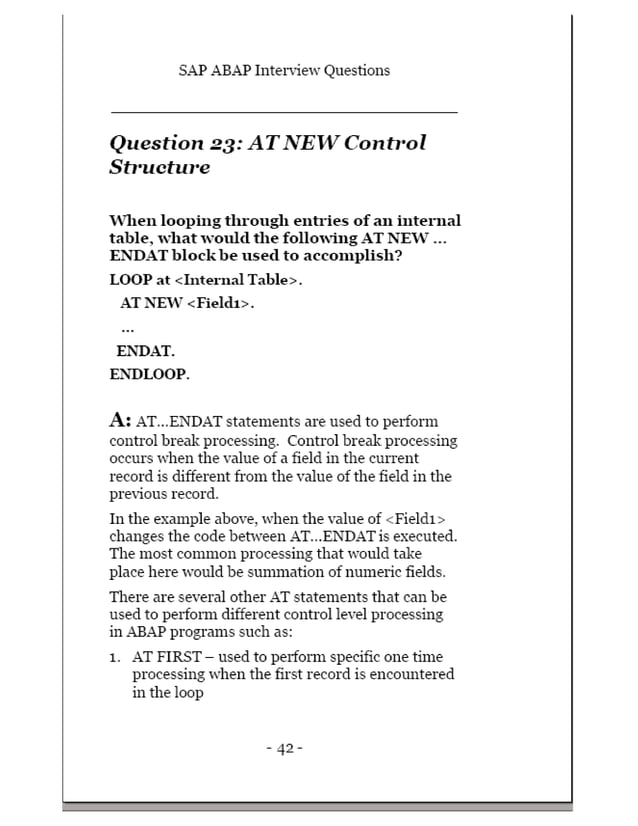 SAP ABAP Interview Questions

Question 23: AT NEW Control Structure

When looping through entries of an internal table, what would the following AT NEW ... ENDAT block be used to accomplish?

LOOP at <Internal Table>.

AT NEW <Field1>.

...

ENDAT.

ENDLOOP.

A: AT...ENDAT statements are used to perform control break processing. Control break processing occurs when the value of a field in the current record is different from the value of the field in the previous record.

In the example above, when the value of <Field1> changes the code between AT...ENDAT is executed. The most common processing that would take place here would be summation of numeric fields.

There are several other AT statements that can be used to perform different control level processing in ABAP programs such as:

1. AT FIRST – used to perform specific one time processing when the first record is encountered in the loop

- 42 -